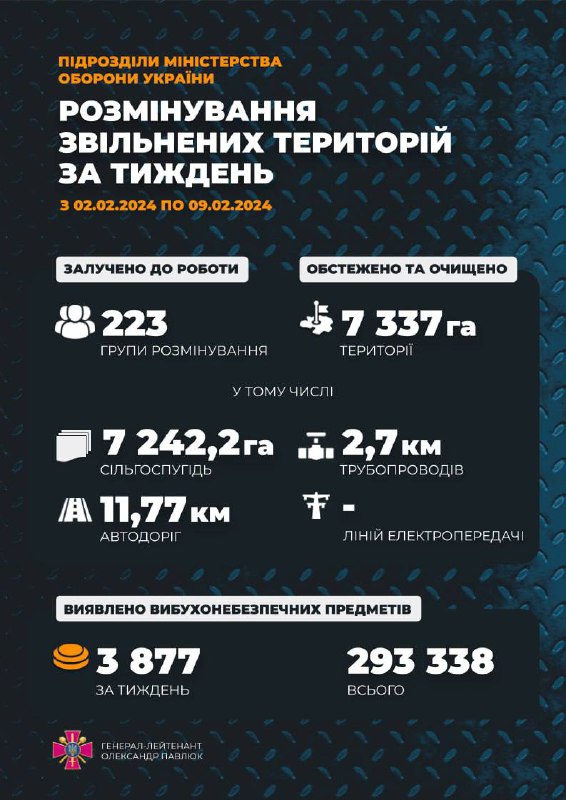 ПІДРОЗДІЛИ МІНІСТЕРСТВА ОБОРОНИ УКРАЇНИ

РОЗМІНУВАННЯ ЗВІЛЬНЕНИХ ТЕРИТОРІЙ ЗА ТИЖДЕНЬ

З 02.02.2024 ПО 09.02.2024

ЗАЛУЧЕНО ДО РОБОТИ

223
ГРУПИ РОЗМІНУВАННЯ

ОБСТЕЖЕНО ТА ОЧИЩЕНО

7 337 га
ТЕРИТОРІЇ

У ТОМУ ЧИСЛІ

7 242,2 га
СІЛЬГОСПУГІДЬ

2,7 км
ТРУБОПРОВОДІВ

11,77 км
АВТОДОРІГ

-
ЛІНІЙ ЕЛЕКТРОПЕРЕДАЧІ

ВИЯВЛЕНО ВИБУХОНЕБЕЗПЕЧНИХ ПРЕДМЕТІВ

3 877
ЗА ТИЖДЕНЬ

293 338
ВСЬОГО

ГЕНЕРАЛ-ЛЕЙТЕНАНТ
ОЛЕКСАНДР ПАВЛЮК